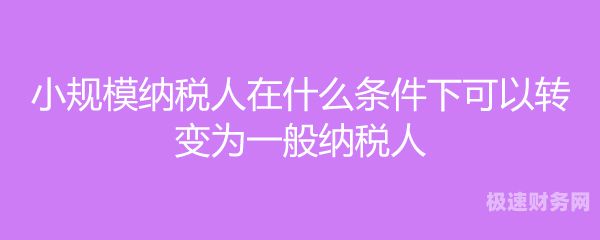 小规模纳税人在什么条件下可以转变为一般纳税人

极速财务网